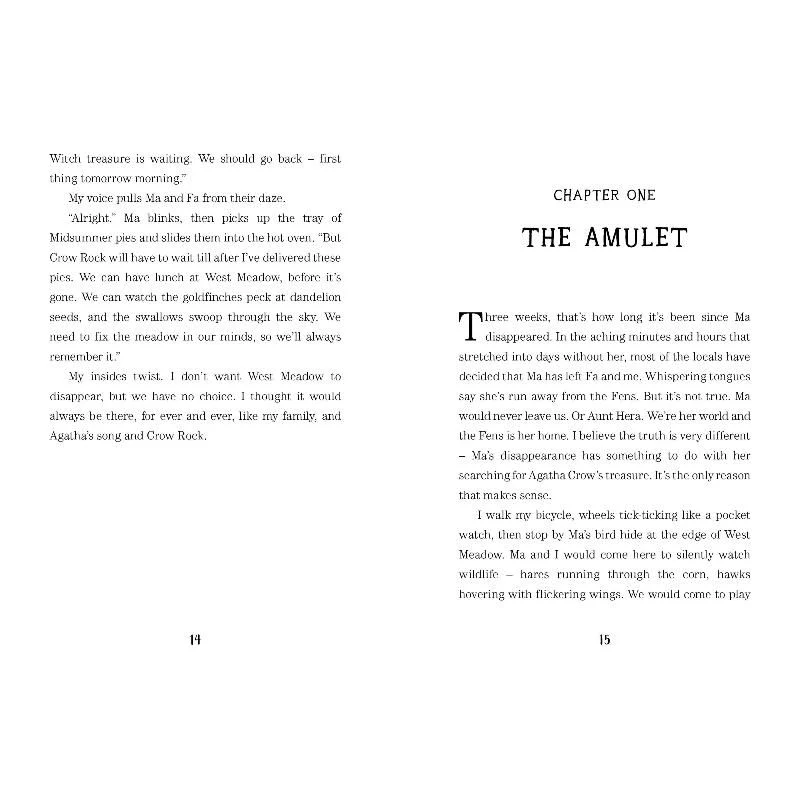 Witch treasure is waiting. We should go back – first thing tomorrow morning."

My voice pulls Ma and Fa from their daze.

"Alright." Ma blinks, then picks up the tray of Midsummer pies and slides them into the hot oven. "But Crow Rock will have to wait till after I've delivered these pies. We can have lunch at West Meadow, before it's gone. We can watch the goldfinches peck at dandelion seeds, and the swallows swoop through the sky. We need to fix the meadow in our minds, so we'll always remember it."

My insides twist. I don't want West Meadow to disappear, but we have no choice. I thought it would always be there, for ever and ever, like my family, and Agatha's song and Crow Rock.

14

CHAPTER ONE

THE AMULET

Three weeks, that's how long it's been since Ma disappeared. In the aching minutes and hours that stretched into days without her, most of the locals have decided that Ma has left Fa and me. Whispering tongues say she's run away from the Fens. But it's not true. Ma would never leave us. Or Aunt Hera. We're her world and the Fens is her home. I believe the truth is very different – Ma's disappearance has something to do with her searching for Agatha Crow's treasure. It's the only reason that makes sense.

I walk my bicycle, wheels tick-ticking like a pocket watch, then stop by Ma's bird hide at the edge of West Meadow. Ma and I would come here to silently watch wildlife – hares running through the corn, hawks hovering with flickering wings. We would come to play

15